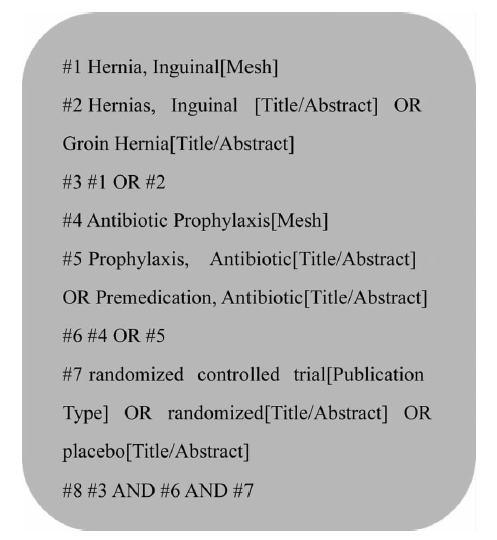 #1 Hernia, Inguinal[Mesh]

#2 Hernias, Inguinal [Title/Abstract] OR Groin Hernia[Title/Abstract]

#3 #1 OR #2

#4 Antibiotic Prophylaxis[Mesh]

#5 Prophylaxis, Antibiotic[Title/Abstract] OR Premedication, Antibiotic[Title/Abstract]

#6 #4 OR #5

#7 randomized controlled trial[Publication Type] OR randomized[Title/Abstract] OR placebo[Title/Abstract]

#8 #3 AND #6 AND #7